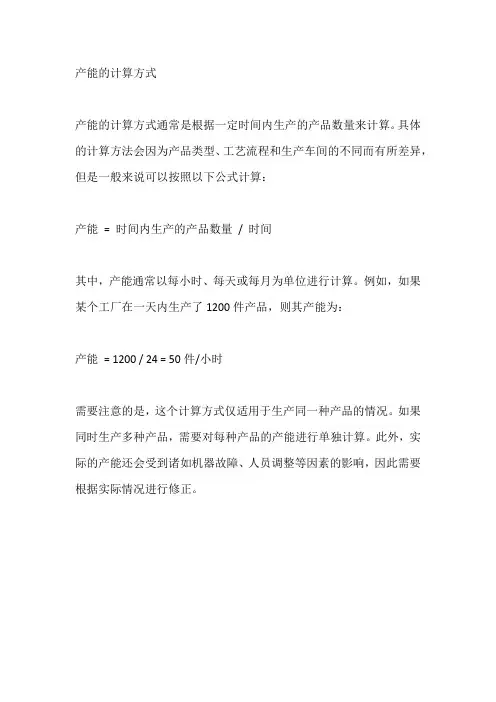 产能的计算方式

产能的计算方式通常是根据一定时间内生产的产品数量来计算。具体的计算方法会因为产品类型、工艺流程和生产车间的不同而有所差异，但是一般来说可以按照以下公式计算：

产能 = 时间内生产的产品数量 / 时间

其中，产能通常以每小时、每天或每月为单位进行计算。例如，如果某个工厂在一天内生产了 1200 件产品，则其产能为：

产能 = 1200 / 24 = 50 件/小时

需要注意的是，这个计算方式仅适用于生产同一种产品的情况。如果同时生产多种产品，需要对每种产品的产能进行单独计算。此外，实际的产能还会受到诸如机器故障、人员调整等因素的影响，因此需要根据实际情况进行修正。